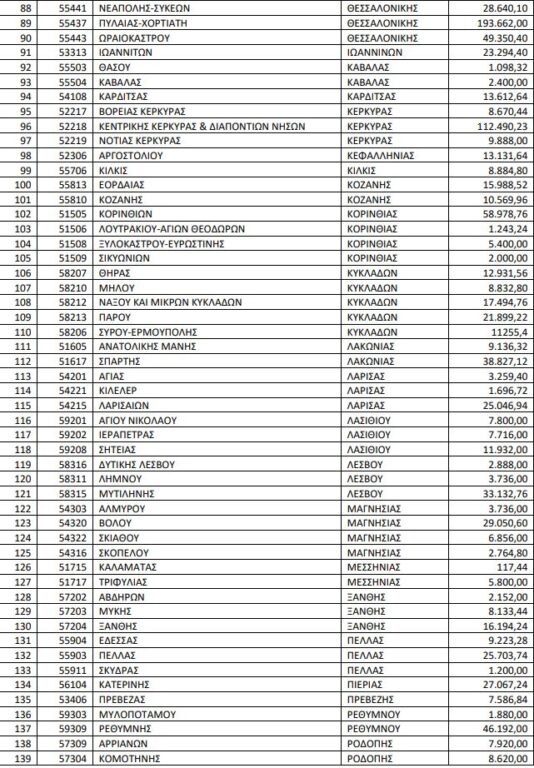 | 88 | 55441 | ΝΕΑΠΟΛΗΣ-ΣΥΚΕΩΝ | ΘΕΣΣΑΛΟΝΙΚΗΣ | 28.640,10 |
|---|---|---|---|---|
| 89 | 55437 | ΠΥΛΑΙΑΣ-ΧΟΡΤΙΑΤΗ | ΘΕΣΣΑΛΟΝΙΚΗΣ | 193.662,00 |
| 90 | 55443 | ΩΡΑΙΟΚΑΣΤΡΟΥ | ΘΕΣΣΑΛΟΝΙΚΗΣ | 49.350,40 |
| 91 | 53313 | ΙΩΑΝΝΙΤΩΝ | ΙΩΑΝΝΙΝΩΝ | 23.294,40 |
| 92 | 55503 | ΘΑΣΟΥ | ΚΑΒΑΛΑΣ | 1.098,32 |
| 93 | 55504 | ΚΑΒΑΛΑΣ | ΚΑΒΑΛΑΣ | 2.400,00 |
| 94 | 54108 | ΚΑΡΔΙΤΣΑΣ | ΚΑΡΔΙΤΣΑΣ | 13.612,64 |
| 95 | 52217 | ΒΟΡΕΙΑΣ ΚΕΡΚΥΡΑΣ | ΚΕΡΚΥΡΑΣ | 8.670,44 |
| 96 | 52218 | ΚΕΝΤΡΙΚΗΣ ΚΕΡΚΥΡΑΣ & ΔΙΑΠΟΝΤΙΩΝ ΝΗΣΩΝ | ΚΕΡΚΥΡΑΣ | 112.490,23 |
| 97 | 52219 | ΝΟΤΙΑΣ ΚΕΡΚΥΡΑΣ | ΚΕΡΚΥΡΑΣ | 9.888,00 |
| 98 | 52306 | ΑΡΓΟΣΤΟΛΙΟΥ | ΚΕΦΑΛΛΗΝΙΑΣ | 13.131,64 |
| 99 | 55706 | ΚΙΛΚΙΣ | ΚΙΛΚΙΣ | 8.884,80 |
| 100 | 55813 | ΕΟΡΔΑΙΑΣ | ΚΟΖΑΝΗΣ | 15.988,52 |
| 101 | 55810 | ΚΟΖΑΝΗΣ | ΚΟΖΑΝΗΣ | 10.569,96 |
| 102 | 51505 | ΚΟΡΙΝΘΙΩΝ | ΚΟΡΙΝΘΙΑΣ | 58.978,76 |
| 103 | 51506 | ΛΟΥΤΡΑΚΙΟΥ-ΑΓΙΩΝ ΘΕΟΔΩΡΩΝ | ΚΟΡΙΝΘΙΑΣ | 1.243,24 |
| 104 | 51508 | ΞΥΛΟΚΑΣΤΡΟΥ-ΕΥΡΩΣΤΙΝΗΣ | ΚΟΡΙΝΘΙΑΣ | 5.400,00 |
| 105 | 51509 | ΣΙΚΥΩΝΙΩΝ | ΚΟΡΙΝΘΙΑΣ | 2.000,00 |
| 106 | 58207 | ΘΗΡΑΣ | ΚΥΚΛΑΔΩΝ | 12.931,56 |
| 107 | 58210 | ΜΗΛΟΥ | ΚΥΚΛΑΔΩΝ | 8.832,80 |
| 108 | 58212 | ΝΑΞΟΥ ΚΑΙ ΜΙΚΡΩΝ ΚΥΚΛΑΔΩΝ | ΚΥΚΛΑΔΩΝ | 17.494,76 |
| 109 | 58213 | ΠΑΡΟΥ | ΚΥΚΛΑΔΩΝ | 21.899,22 |
| 110 | 58206 | ΣΥΡΟΥ-ΕΡΜΟΥΠΟΛΗΣ | ΚΥΚΛΑΔΩΝ | 11255,4 |
| 111 | 51605 | ΑΝΑΤΟΛΙΚΗΣ ΜΑΝΗΣ | ΛΑΚΩΝΙΑΣ | 9.136,32 |
| 112 | 51617 | ΣΠΑΡΤΗΣ | ΛΑΚΩΝΙΑΣ | 38.827,12 |
| 113 | 54201 | ΑΓΙΑΣ | ΛΑΡΙΣΑΣ | 3.259,40 |
| 114 | 54221 | ΚΙΛΕΛΕΡ | ΛΑΡΙΣΑΣ | 1.696,72 |
| 115 | 54215 | ΛΑΡΙΣΑΙΩΝ | ΛΑΡΙΣΑΣ | 25.046,94 |
| 116 | 59201 | ΑΓΙΟΥ ΝΙΚΟΛΑΟΥ | ΛΑΣΙΘΙΟΥ | 7.800,00 |
| 117 | 59202 | ΙΕΡΑΠΕΤΡΑΣ | ΛΑΣΙΘΙΟΥ | 7.716,00 |
| 118 | 59208 | ΣΗΤΕΙΑΣ | ΛΑΣΙΘΙΟΥ | 11.932,00 |
| 119 | 58316 | ΔΥΤΙΚΗΣ ΛΕΣΒΟΥ | ΛΕΣΒΟΥ | 2.888,00 |
| 120 | 58311 | ΛΗΜΝΟΥ | ΛΕΣΒΟΥ | 3.736,00 |
| 121 | 58315 | ΜΥΤΙΛΗΝΗΣ | ΛΕΣΒΟΥ | 33.132,76 |
| 122 | 54303 | ΑΛΜΥΡΟΥ | ΜΑΓΝΗΣΙΑΣ | 3.736,00 |
| 123 | 54320 | ΒΟΛΟΥ | ΜΑΓΝΗΣΙΑΣ | 29.050,60 |
| 124 | 54322 | ΣΚΙΑΘΟΥ | ΜΑΓΝΗΣΙΑΣ | 6.856,00 |
| 125 | 54316 | ΣΚΟΠΕΛΟΥ | ΜΑΓΝΗΣΙΑΣ | 2.764,80 |
| 126 | 51715 | ΚΑΛΑΜΑΤΑΣ | ΜΕΣΣΗΝΙΑΣ | 117,44 |
| 127 | 51717 | ΤΡΙΦΥΛΙΑΣ | ΜΕΣΣΗΝΙΑΣ | 5.800,00 |
| 128 | 57202 | ΑΒΔΗΡΩΝ | ΞΑΝΘΗΣ | 2.152,00 |
| 129 | 57203 | ΜΥΚΗΣ | ΞΑΝΘΗΣ | 8.133,44 |
| 130 | 57204 | ΞΑΝΘΗΣ | ΞΑΝΘΗΣ | 16.194,24 |
| 131 | 55904 | ΕΔΕΣΣΑΣ | ΠΕΛΛΑΣ | 9.223,28 |
| 132 | 55903 | ΠΕΛΛΑΣ | ΠΕΛΛΑΣ | 25.703,74 |
| 133 | 55911 | ΣΚΥΔΡΑΣ | ΠΕΛΛΑΣ | 1.200,00 |
| 134 | 56104 | ΚΑΤΕΡΙΝΗΣ | ΠΙΕΡΙΑΣ | 27.067,24 |
| 135 | 53406 | ΠΡΕΒΕΖΑΣ | ΠΡΕΒΕΖΗΣ | 7.586,84 |
| 136 | 59303 | ΜΥΛΟΠΟΤΑΜΟΥ | ΡΕΘΥΜΝΟΥ | 1.880,00 |
| 137 | 59309 | ΡΕΘΥΜΝΗΣ | ΡΕΘΥΜΝΟΥ | 46.192,00 |
| 138 | 57309 | ΑΡΡΙΑΝΩΝ | ΡΟΔΟΠΗΣ | 7.920,00 |
| 139 | 57304 | ΚΟΜΟΤΗΝΗΣ | ΡΟΔΟΠΗΣ | 8.620,00 |